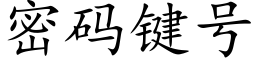 密码键号